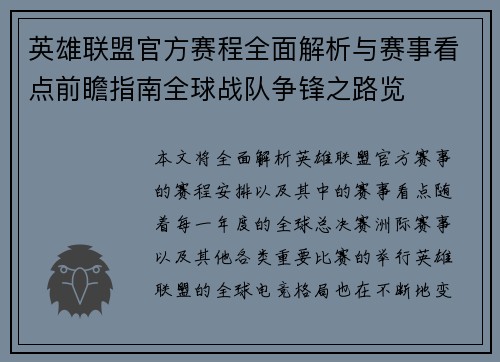 英雄联盟官方赛程全面解析与赛事看点前瞻指南全球战队争锋之路览

本文将全面解析英雄联盟官方赛事的赛程安排以及其中的赛事看点随着每一年度的全球总决赛洲际赛事以及其他各类重要比赛的举行英雄联盟的全球电竞格局也在不断地变